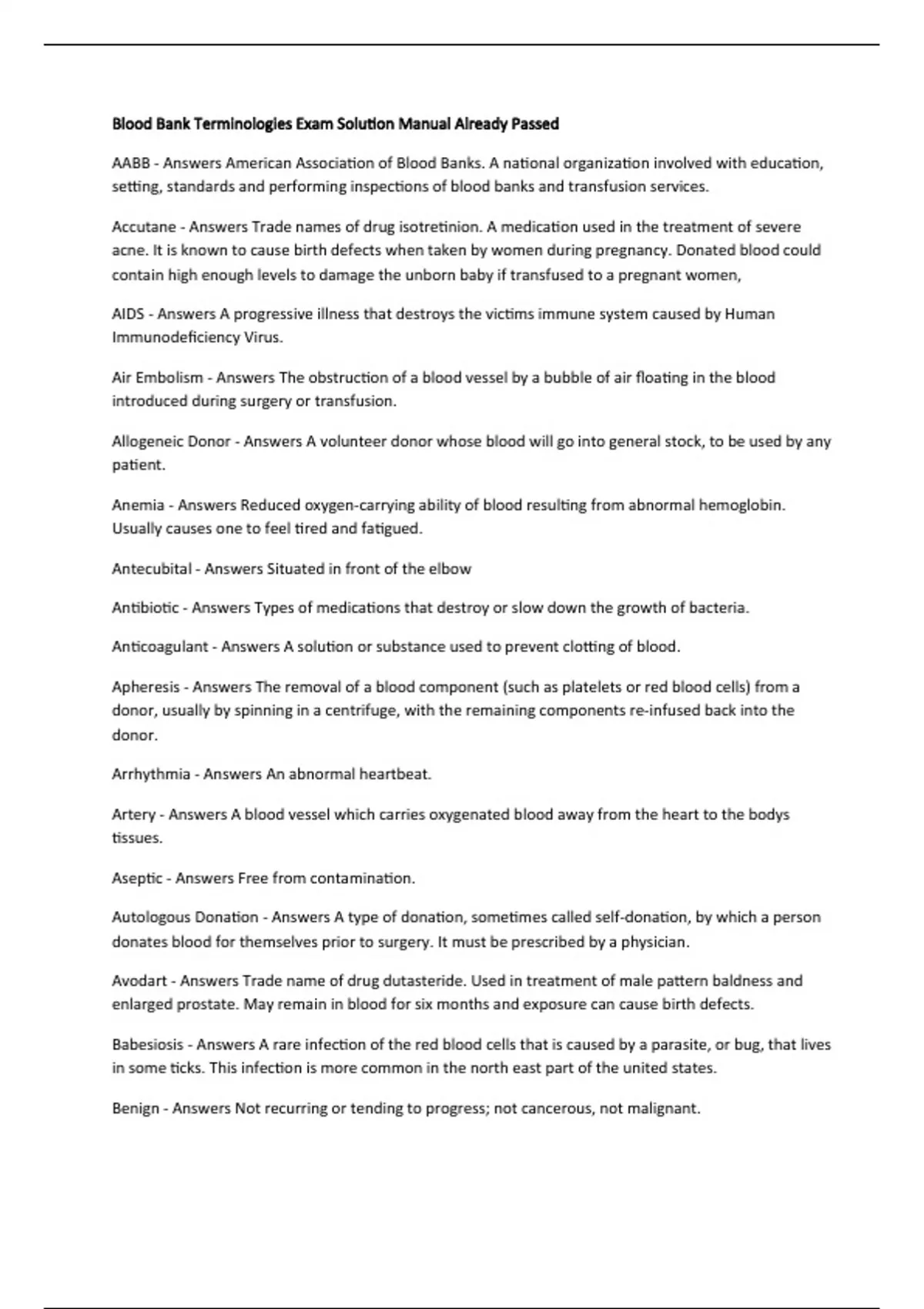 Blood Bank Terminologies Exam Solution Manual Already Passed

AABB - Answers American Association of Blood Banks. A national organization involved with education, setting, standards and performing inspections of blood banks and transfusion services.

Accutane - Answers Trade names of drug isotretinion. A medication used in the treatment of severe acne. It is known to cause birth defects when taken by women during pregnancy. Donated blood could contain high enough levels to damage the unborn baby if transfused to a pregnant women,

AIDS - Answers A progressive illness that destroys the victims immune system caused by Human Immunodeficiency Virus.

Air Embolism - Answers The obstruction of a blood vessel by a bubble of air floating in the blood introduced during surgery or transfusion.

Allogeneic Donor - Answers A volunteer donor whose blood will go into general stock, to be used by any patient.

Anemia - Answers Reduced oxygen-carrying ability of blood resulting from abnormal hemoglobin. Usually causes one to feel tired and fatigued.

Antecubital - Answers Situated in front of the elbow

Antibiotic - Answers Types of medications that destroy or slow down the growth of bacteria.

Anticoagulant - Answers A solution or substance used to prevent clotting of blood.

Apheresis - Answers The removal of a blood component (such as platelets or red blood cells) from a donor, usually by spinning in a centrifuge, with the remaining components re-infused back into the donor.

Arrhythmia - Answers An abnormal heartbeat.

Artery - Answers A blood vessel which carries oxygenated blood away from the heart to the bodys tissues.

Aseptic - Answers Free from contamination.

Autologous Donation - Answers A type of donation, sometimes called self-donation, by which a person donates blood for themselves prior to surgery. It must be prescribed by a physician.

Avodart - Answers Trade name of drug dutasteride. Used in treatment of male pattern baldness and enlarged prostate. May remain in blood for six months and exposure can cause birth defects.

Babesiosis - Answers A rare infection of the red blood cells that is caused by a parasite, or bug, that lives in some ticks. This infection is more common in the north east part of the united states.

Benign - Answers Not recurring or tending to progress; not cancerous, not malignant.